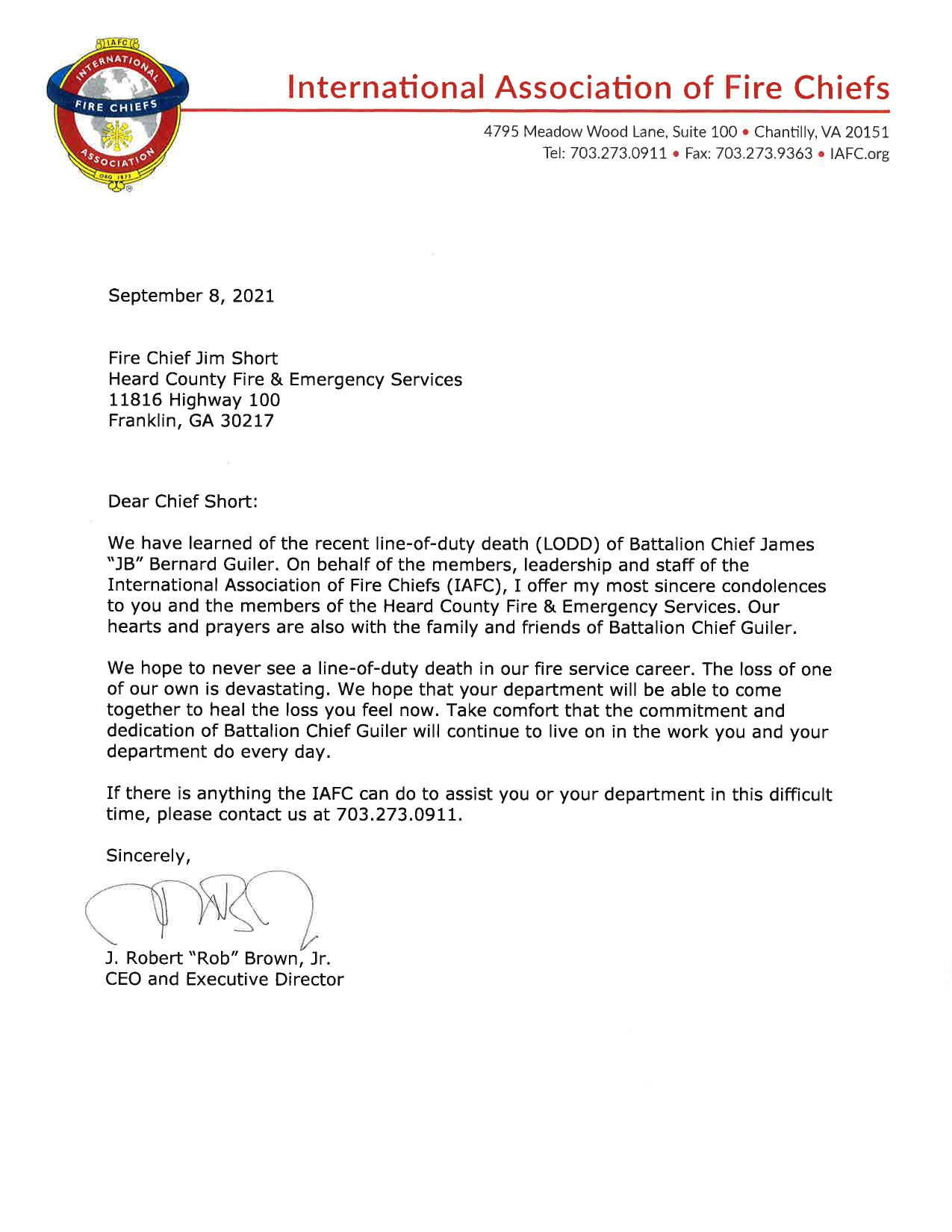 IAFC
INTERNATIONAL
FIRE CHIEFS
ASSOCIATION
ORG 1873

International Association of Fire Chiefs

4795 Meadow Wood Lane, Suite 100 • Chantilly, VA 20151
Tel: 703.273.0911 • Fax: 703.273.9363 • IAFC.org

September 8, 2021

Fire Chief Jim Short
Heard County Fire & Emergency Services
11816 Highway 100
Franklin, GA 30217

Dear Chief Short:

We have learned of the recent line-of-duty death (LODD) of Battalion Chief James "JB" Bernard Guiler. On behalf of the members, leadership and staff of the International Association of Fire Chiefs (IAFC), I offer my most sincere condolences to you and the members of the Heard County Fire & Emergency Services. Our hearts and prayers are also with the family and friends of Battalion Chief Guiler.

We hope to never see a line-of-duty death in our fire service career. The loss of one of our own is devastating. We hope that your department will be able to come together to heal the loss you feel now. Take comfort that the commitment and dedication of Battalion Chief Guiler will continue to live on in the work you and your department do every day.

If there is anything the IAFC can do to assist you or your department in this difficult time, please contact us at 703.273.0911.

Sincerely,

J. Robert "Rob" Brown, Jr.
CEO and Executive Director